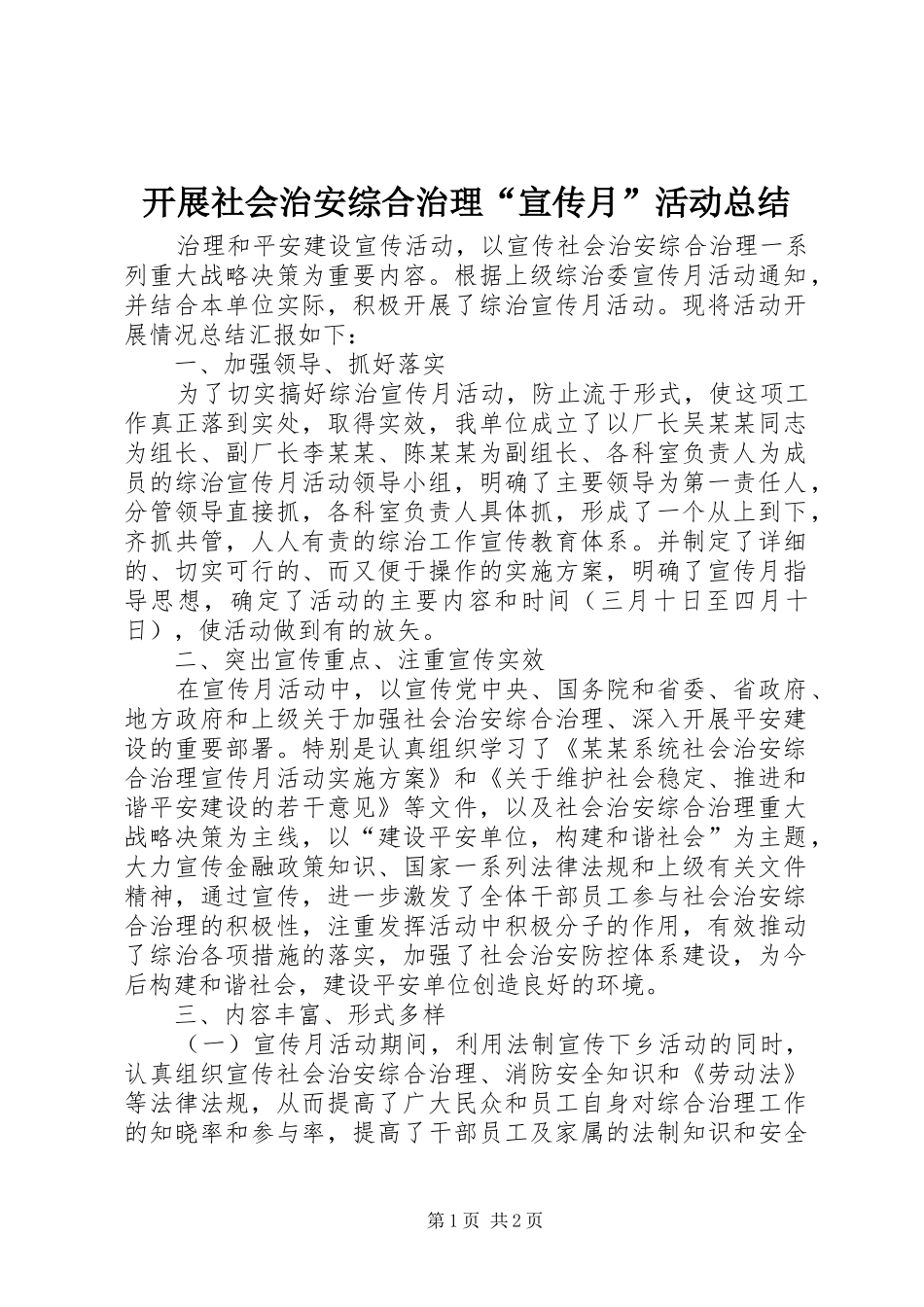 开展社会治安综合治理“宣传月”活动总结

治理和平安建设宣传活动，以宣传社会治安综合治理一系列重大战略决策为重要内容。根据上级综治委宣传月活动通知，并结合本单位实际，积极开展了综治宣传月活动。现将活动开展情况总结汇报如下：

一、加强领导、抓好落实

为了切实搞好综治宣传月活动，防止流于形式，使这项工作真正落到实处，取得实效，我单位成立了以厂长吴某某同志为组长、副厂长李某某、陈某某为副组长、各科室负责人为成员的综治宣传月活动领导小组，明确了主要领导为第一责任人，分管领导直接抓，各科室负责人具体抓，形成了一个从上到下，齐抓共管，人人有责的综治工作宣传教育体系。并制定了详细的、切实可行的、而又便于操作的实施方案，明确了宣传月指导思想，确定了活动的主要内容和时间（三月十日至四月十日），使活动做到有的放矢。

二、突出宣传重点、注重宣传实效

在宣传月活动中，以宣传党中央、国务院和省委、省政府、地方政府和上级关于加强社会治安综合治理、深入开展平安建设的重要部署。特别是认真组织学习了《某某系统社会治安综合治理宣传月活动实施方案》和《关于维护社会稳定、推进和谐平安建设的若干意见》等文件，以及社会治安综合治理重大战略决策为主线，以“建设平安单位，构建和谐社会”为主题，大力宣传金融政策知识、国家一系列法律法规和上级有关文件精神，通过宣传，进一步激发了全体干部员工参与社会治安综合治理的积极性，注重发挥活动中积极分子的作用，有效推动了综治各项措施的落实，加强了社会治安防控体系建设，为今后构建和谐社会，建设平安单位创造良好的环境。

三、内容丰富、形式多样

（一）宣传月活动期间，利用法制宣传下乡活动的同时，认真组织宣传社会治安综合治理、消防安全知识和《劳动法》等法律法规，从而提高了广大民众和员工自身对综合治理工作的知晓率和参与率，提高了干部员工及家属的法制知识和安全

第1页 共2页